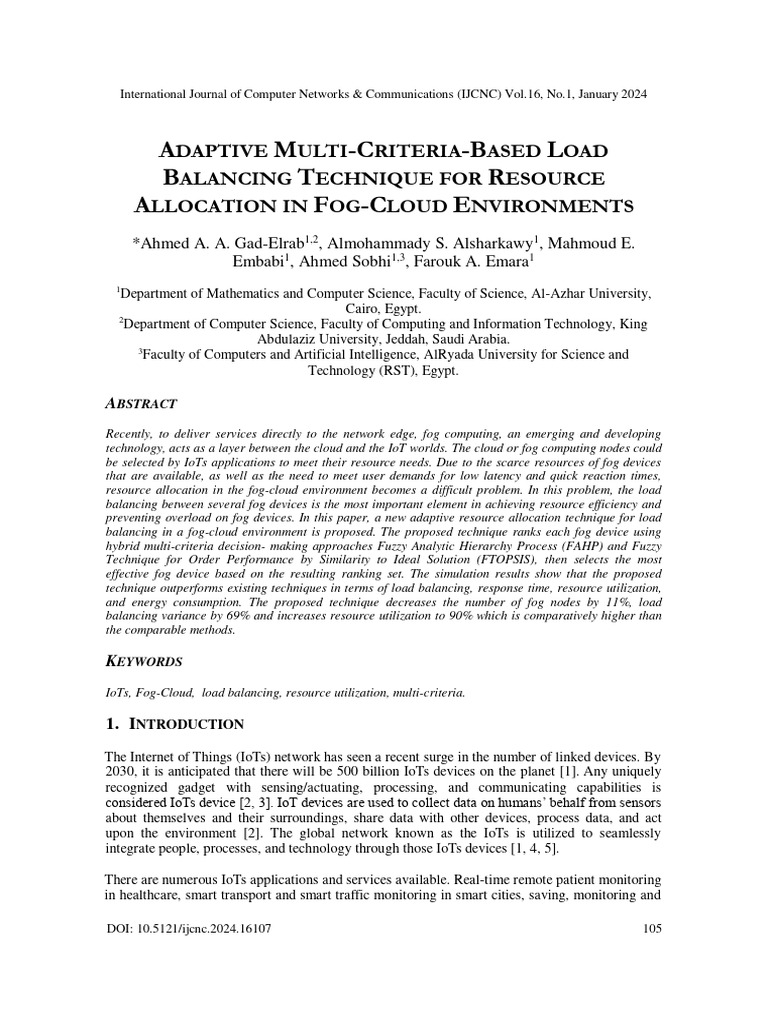 International Journal of Computer Networks & Communications (IJCNC) Vol.16, No.1, January 2024

ADAPTIVE MULTI-CRITERIA-BASED LOAD BALANCING TECHNIQUE FOR RESOURCE ALLOCATION IN FOG-CLOUD ENVIRONMENTS

*Ahmed A. A. Gad-Elrab$^{1,2}$, Almohammady S. Alsharkawy$^{1}$, Mahmoud E. Embabi$^{1}$, Ahmed Sobhi$^{1,3}$, Farouk A. Emara$^{1}$

$^{1}$Department of Mathematics and Computer Science, Faculty of Science, Al-Azhar University, Cairo, Egypt.
$^{2}$Department of Computer Science, Faculty of Computing and Information Technology, King Abdulaziz University, Jeddah, Saudi Arabia.
$^{3}$Faculty of Computers and Artificial Intelligence, AlRyada University for Science and Technology (RST), Egypt.

ABSTRACT

Recently, to deliver services directly to the network edge, fog computing, an emerging and developing technology, acts as a layer between the cloud and the IoT worlds. The cloud or fog computing nodes could be selected by IoTs applications to meet their resource needs. Due to the scarce resources of fog devices that are available, as well as the need to meet user demands for low latency and quick reaction times, resource allocation in the fog-cloud environment becomes a difficult problem. In this problem, the load balancing between several fog devices is the most important element in achieving resource efficiency and preventing overload on fog devices. In this paper, a new adaptive resource allocation technique for load balancing in a fog-cloud environment is proposed. The proposed technique ranks each fog device using hybrid multi-criteria decision- making approaches Fuzzy Analytic Hierarchy Process (FAHP) and Fuzzy Technique for Order Performance by Similarity to Ideal Solution (FTOPSIS), then selects the most effective fog device based on the resulting ranking set. The simulation results show that the proposed technique outperforms existing techniques in terms of load balancing, response time, resource utilization, and energy consumption. The proposed technique decreases the number of fog nodes by 11%, load balancing variance by 69% and increases resource utilization to 90% which is comparatively higher than the comparable methods.

KEYWORDS

IoTs, Fog-Cloud, load balancing, resource utilization, multi-criteria.

1. INTRODUCTION

The Internet of Things (IoTs) network has seen a recent surge in the number of linked devices. By 2030, it is anticipated that there will be 500 billion IoTs devices on the planet [1]. Any uniquely recognized gadget with sensing/actuating, processing, and communicating capabilities is considered IoTs device [2, 3]. IoT devices are used to collect data on humans' behalf from sensors about themselves and their surroundings, share data with other devices, process data, and act upon the environment [2]. The global network known as the IoTs is utilized to seamlessly integrate people, processes, and technology through those IoTs devices [1, 4, 5].

There are numerous IoTs applications and services available. Real-time remote patient monitoring in healthcare, smart transport and smart traffic monitoring in smart cities, saving, monitoring and

DOI: 10.5121/ijcnc.2024.16107 105